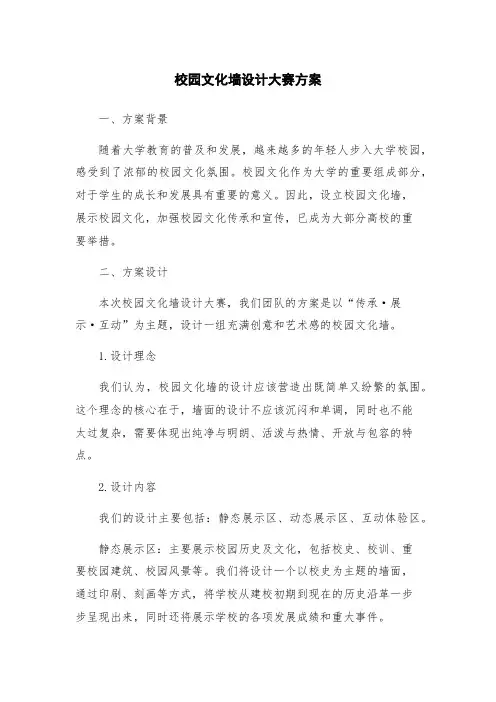 校园文化墙设计大赛方案

一、方案背景

随着大学教育的普及和发展，越来越多的年轻人步入大学校园，感受到了浓郁的校园文化氛围。校园文化作为大学的重要组成部分，对于学生的成长和发展具有重要的意义。因此，设立校园文化墙，展示校园文化，加强校园文化传承和宣传，已成为大部分高校的重要举措。

二、方案设计

本次校园文化墙设计大赛，我们团队的方案是以“传承·展示·互动”为主题，设计一组充满创意和艺术感的校园文化墙。

1.设计理念

我们认为，校园文化墙的设计应该营造出既简单又纷繁的氛围。这个理念的核心在于，墙面的设计不应该沉闷和单调，同时也不能太过复杂，需要体现出纯净与明朗、活泼与热情、开放与包容的特点。

2.设计内容

我们的设计主要包括：静态展示区、动态展示区、互动体验区。

静态展示区：主要展示校园历史及文化，包括校史、校训、重要校园建筑、校园风景等。我们将设计一个以校史为主题的墙面，通过印刷、刻画等方式，将学校从建校初期到现在的历史沿革一步步呈现出来，同时还将展示学校的各项发展成绩和重大事件。